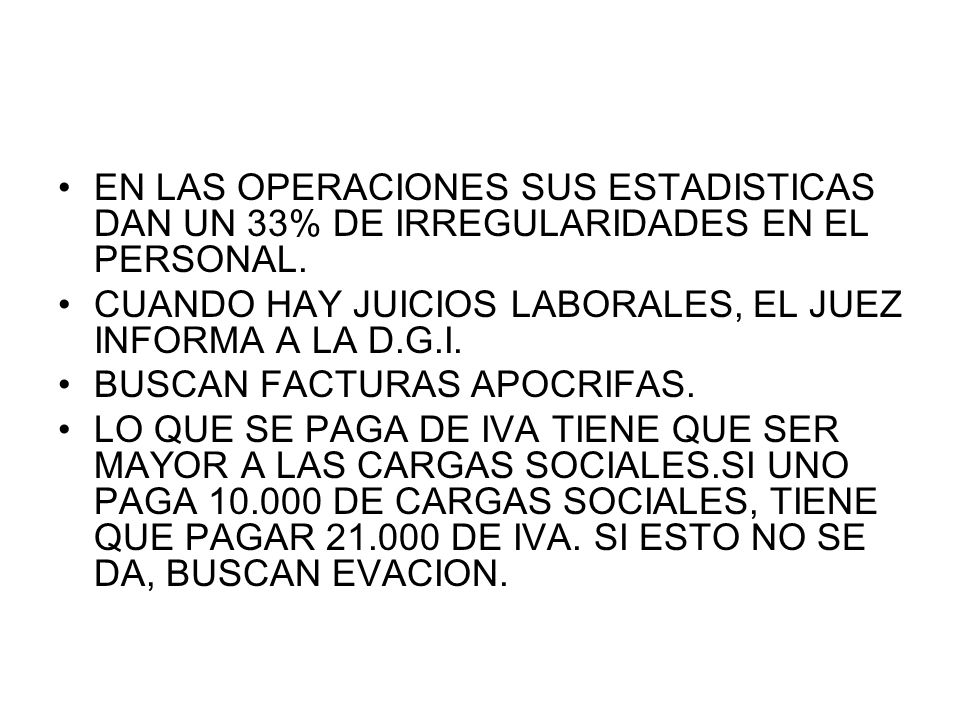 • EN LAS OPERACIONES SUS ESTADISTICAS DAN UN 33% DE IRREGULARIDADES EN EL PERSONAL.
• CUANDO HAY JUICIOS LABORALES, EL JUEZ INFORMA A LA D.G.I.
• BUSCAN FACTURAS APOCRIFAS.
• LO QUE SE PAGA DE IVA TIENE QUE SER MAYOR A LAS CARGAS SOCIALES.SI UNO PAGA 10.000 DE CARGAS SOCIALES, TIENE QUE PAGAR 21.000 DE IVA. SI ESTO NO SE DA, BUSCAN EVACION.